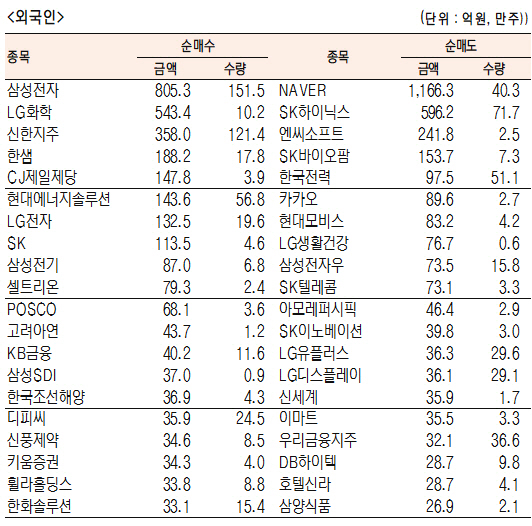 <외국인>

(단위 : 억원, 만주))

| 종목 | 순매수 금액 | 순매수 수량 | 종목 | 순매도 금액 | 순매도 수량 |
|---|---|---|---|---|---|
| 삼성전자 | 805.3 | 151.5 | NAVER | 1,166.3 | 40.3 |
| LG화학 | 543.4 | 10.2 | SK하이닉스 | 596.2 | 71.7 |
| 신한지주 | 358.0 | 121.4 | 엔씨소프트 | 241.8 | 2.5 |
| 한샘 | 188.2 | 17.8 | SK바이오팜 | 153.7 | 7.3 |
| CJ제일제당 | 147.8 | 3.9 | 한국전력 | 97.5 | 51.1 |
| 현대에너지솔루션 | 143.6 | 56.8 | 카카오 | 89.6 | 2.7 |
| LG전자 | 132.5 | 19.6 | 현대모비스 | 83.2 | 4.2 |
| SK | 113.5 | 4.6 | LG생활건강 | 76.7 | 0.6 |
| 삼성전기 | 87.0 | 6.8 | 삼성전자우 | 73.5 | 15.8 |
| 셀트리온 | 79.3 | 2.4 | SK텔레콤 | 73.1 | 3.3 |
| POSCO | 68.1 | 3.6 | 아모레퍼시픽 | 46.4 | 2.9 |
| 고려아연 | 43.7 | 1.2 | SK이노베이션 | 39.8 | 3.0 |
| KB금융 | 40.2 | 11.6 | LG유플러스 | 36.3 | 29.6 |
| 삼성SDI | 37.0 | 0.9 | LG디스플레이 | 36.1 | 29.1 |
| 한국조선해양 | 36.9 | 4.3 | 신세계 | 35.9 | 1.7 |
| 디피씨 | 35.9 | 24.5 | 이마트 | 35.5 | 3.3 |
| 신풍제약 | 34.6 | 8.5 | 우리금융지주 | 32.1 | 36.6 |
| 키움증권 | 34.3 | 4.0 | DB하이텍 | 28.7 | 9.8 |
| 휠라홀딩스 | 33.8 | 8.8 | 호텔신라 | 28.7 | 4.1 |
| 한화솔루션 | 33.1 | 15.4 | 삼양식품 | 26.9 | 2.1 |